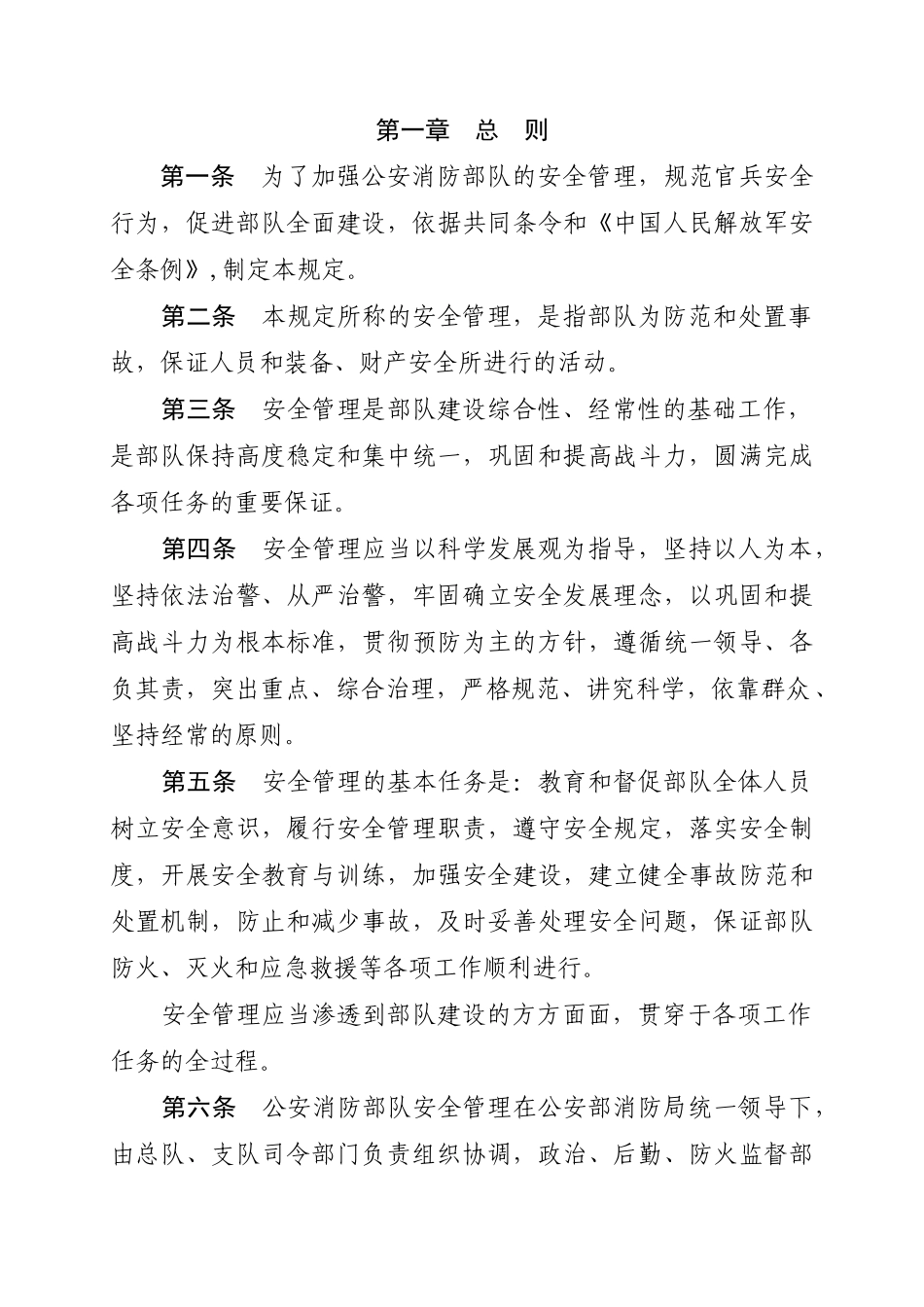 第一章　总　则

第一条　为了加强公安消防部队的安全管理，规范官兵安全行为，促进部队全面建设，依据共同条令和《中国人民解放军安全条例》，制定本规定。

第二条　本规定所称的安全管理，是指部队为防范和处置事故，保证人员和装备、财产安全所进行的活动。

第三条　安全管理是部队建设综合性、经常性的基础工作，是部队保持高度稳定和集中统一，巩固和提高战斗力，圆满完成各项任务的重要保证。

第四条　安全管理应当以科学发展观为指导，坚持以人为本，坚持依法治警、从严治警，牢固确立安全发展理念，以巩固和提高战斗力为根本标准，贯彻预防为主的方针，遵循统一领导、各负其责，突出重点、综合治理，严格规范、讲究科学，依靠群众、坚持经常的原则。

第五条　安全管理的基本任务是：教育和督促部队全体人员树立安全意识，履行安全管理职责，遵守安全规定，落实安全制度，开展安全教育与训练，加强安全建设，建立健全事故防范和处置机制，防止和减少事故，及时妥善处理安全问题，保证部队防火、灭火和应急救援等各项工作顺利进行。

安全管理应当渗透到部队建设的方方面面，贯穿于各项工作任务的全过程。

第六条　公安消防部队安全管理在公安部消防局统一领导下，由总队、支队司令部门负责组织协调，政治、后勤、防火监督部